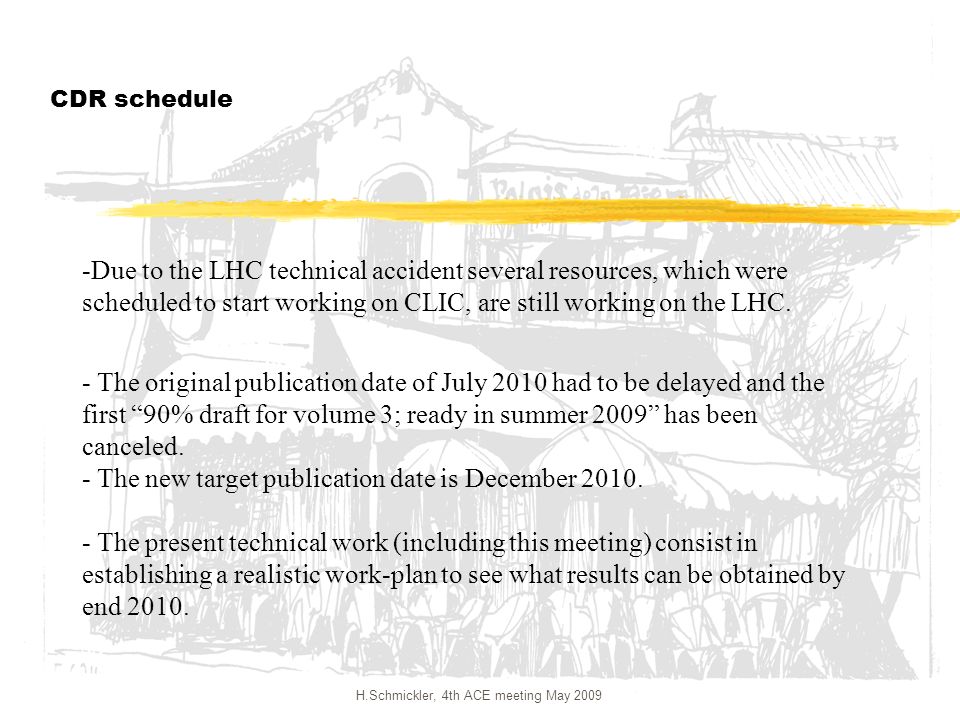 CDR schedule

-Due to the LHC technical accident several resources, which were scheduled to start working on CLIC, are still working on the LHC.

- The original publication date of July 2010 had to be delayed and the first “90% draft for volume 3; ready in summer 2009” has been canceled.
- The new target publication date is December 2010.

- The present technical work (including this meeting) consist in establishing a realistic work-plan to see what results can be obtained by end 2010.

H.Schmickler, 4th ACE meeting May 2009